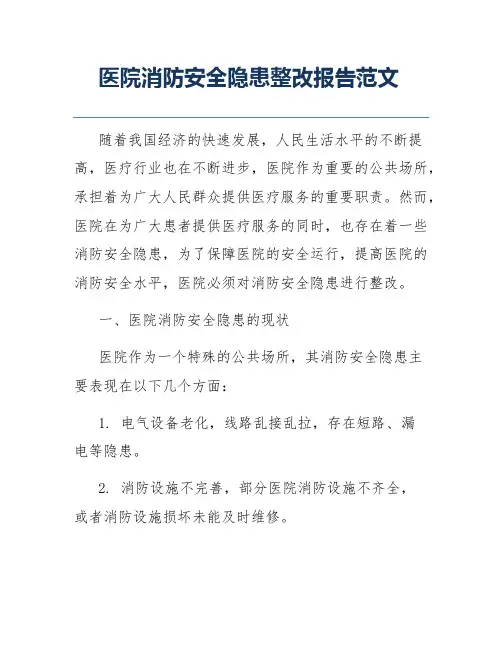 医院消防安全隐患整改报告范文

随着我国经济的快速发展，人民生活水平的不断提高，医疗行业也在不断进步，医院作为重要的公共场所，承担着为广大人民群众提供医疗服务的重要职责。然而，医院在为广大患者提供医疗服务的同时，也存在着一些消防安全隐患，为了保障医院的安全运行，提高医院的消防安全水平，医院必须对消防安全隐患进行整改。

一、医院消防安全隐患的现状

医院作为一个特殊的公共场所，其消防安全隐患主要表现在以下几个方面：

1. 电气设备老化，线路乱接乱拉，存在短路、漏电等隐患。

2. 消防设施不完善，部分医院消防设施不齐全，或者消防设施损坏未能及时维修。